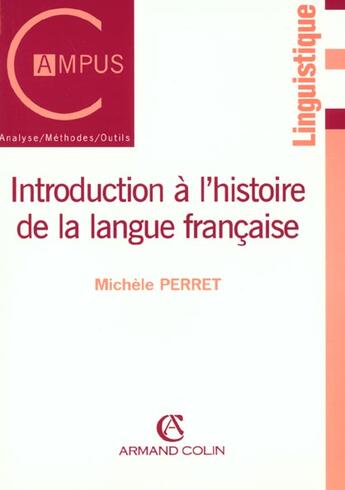 CAMPUS
Analyse/Méthodes/Outils

Linguistique

Introduction à l'histoire de la langue française

Michèle PERRET

AC
ARMAND COLIN